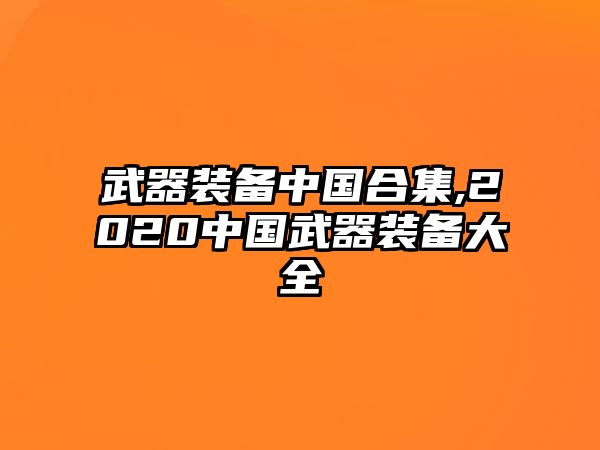 武器装备中国合集,2020中国武器装备大全